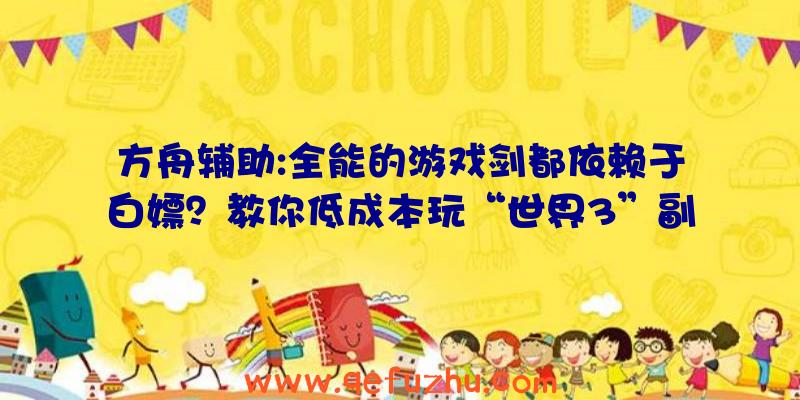 SCHOOL

方舟辅助:全能的游戏剑都依赖于白嫖？教你低成本玩“世界3”副

www.qefuzhu.com